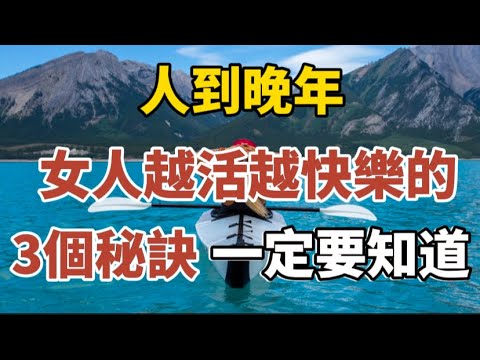 人到晚年

女人越活越快樂的

3個秘訣 一定要知道